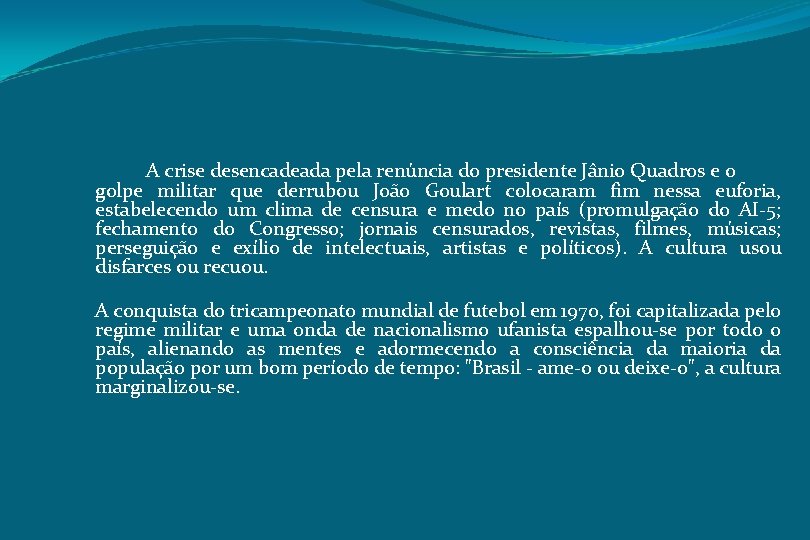 A crise desencadeada pela renúncia do presidente Jânio Quadros e o golpe militar que derrubou João Goulart colocaram fim nessa euforia, estabelecendo um clima de censura e medo no país (promulgação do AI-5; fechamento do Congresso; jornais censurados, revistas, filmes, músicas; perseguição e exílio de intelectuais, artistas e políticos). A cultura usou disfarces ou recuou.

A conquista do tricampeonato mundial de futebol em 1970, foi capitalizada pelo regime militar e uma onda de nacionalismo ufanista espalhou-se por todo o país, alienando as mentes e adormecendo a consciência da maioria da população por um bom período de tempo: "Brasil - ame-o ou deixe-o", a cultura marginalizou-se.